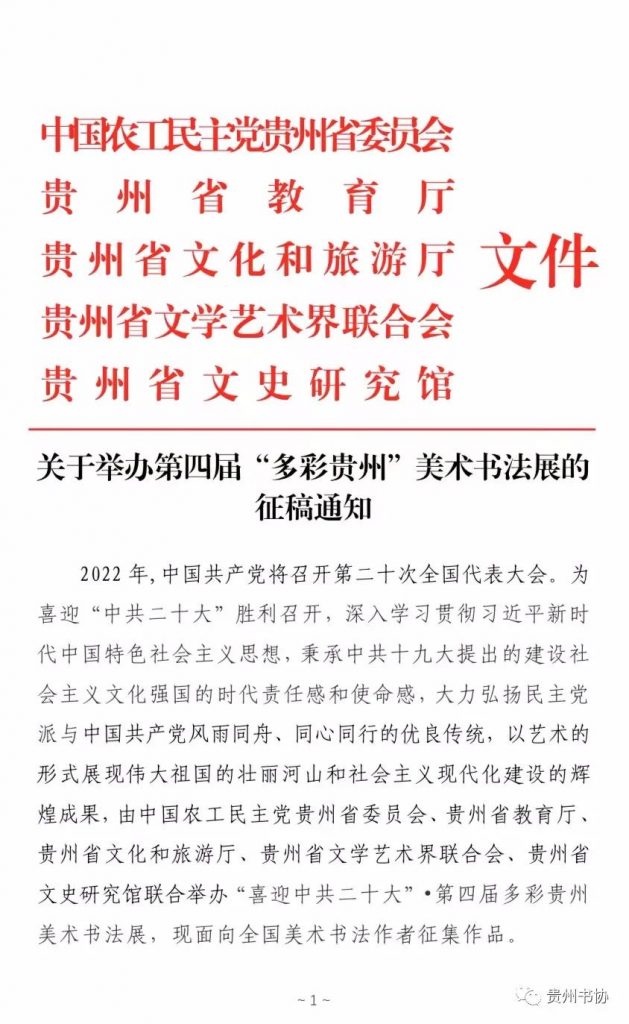 中国农工民主党贵州省委员会
贵州省教育厅
贵州省文化和旅游厅
贵州省文学艺术界联合会
贵州省文史研究馆
文件

关于举办第四届“多彩贵州”美术书法展的征稿通知

2022年,中国共产党将召开第二十次全国代表大会。为喜迎“中共二十大”胜利召开，深入学习贯彻习近平新时代中国特色社会主义思想，秉承中共十九大提出的建设社会主义文化强国的时代责任感和使命感，大力弘扬民主党派与中国共产党风雨同舟、同心同行的优良传统，以艺术的形式展现伟大祖国的壮丽河山和社会主义现代化建设的辉煌成果，由中国农工民主党贵州省委员会、贵州省教育厅、贵州省文化和旅游厅、贵州省文学艺术界联合会、贵州省文史研究馆联合举办“喜迎中共二十大”•第四届多彩贵州美术书法展，现面向全国美术书法作者征集作品。

~1~

贵州书协